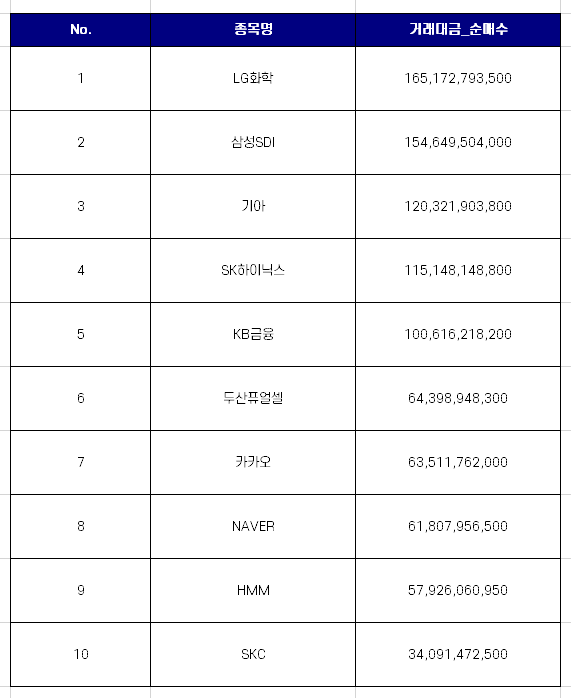 | No. | 종목명 | 거래대금_순매수 |
|---|---|---|
| 1 | LG화학 | 165,172,793,500 |
| 2 | 삼성SDI | 154,649,504,000 |
| 3 | 기아 | 120,321,903,800 |
| 4 | SK하이닉스 | 115,148,148,800 |
| 5 | KB금융 | 100,616,218,200 |
| 6 | 두산퓨얼셀 | 64,398,948,300 |
| 7 | 카카오 | 63,511,762,000 |
| 8 | NAVER | 61,807,956,500 |
| 9 | HMM | 57,926,060,950 |
| 10 | SKC | 34,091,472,500 |